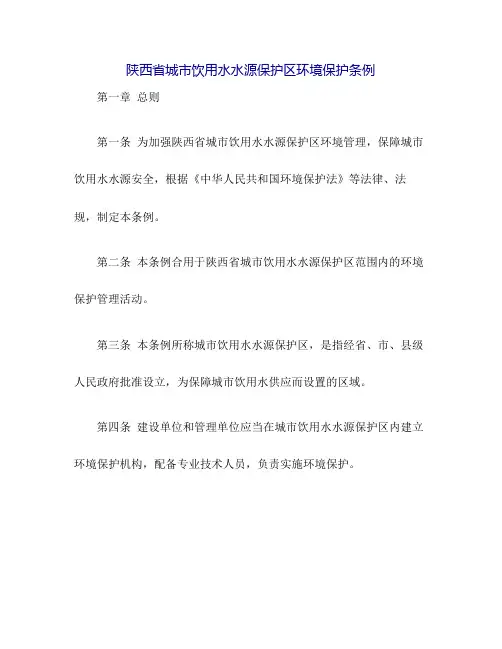 陕西省城市饮用水水源保护区环境保护条例

第一章 总则

第一条 为加强陕西省城市饮用水水源保护区环境管理，保障城市饮用水水源安全，根据《中华人民共和国环境保护法》等法律、法规，制定本条例。

第二条 本条例合用于陕西省城市饮用水水源保护区范围内的环境保护管理活动。

第三条 本条例所称城市饮用水水源保护区，是指经省、市、县级人民政府批准设立，为保障城市饮用水供应而设置的区域。

第四条 建设单位和管理单位应当在城市饮用水水源保护区内建立环境保护机构，配备专业技术人员，负责实施环境保护。